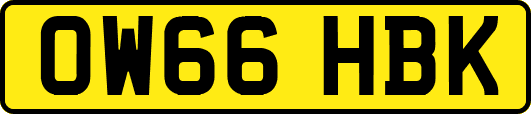 OW66 HBK